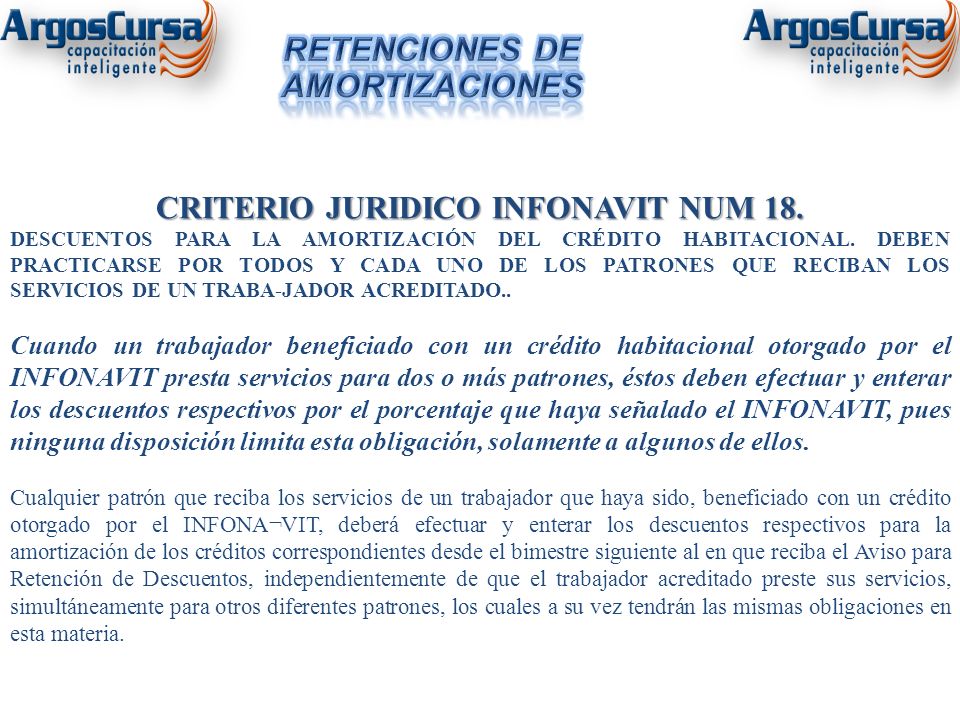 ArgosCursa
capacitación
inteligente

RETENCIONES DE AMORTIZACIONES

ArgosCursa
capacitación
inteligente

CRITERIO JURIDICO INFONAVIT NUM 18.

DESCUENTOS PARA LA AMORTIZACIÓN DEL CRÉDITO HABITACIONAL. DEBEN PRACTICARSE POR TODOS Y CADA UNO DE LOS PATRONES QUE RECIBAN LOS SERVICIOS DE UN TRABA-JADOR ACREDITADO..

Cuando un trabajador beneficiado con un crédito habitacional otorgado por el INFONAVIT presta servicios para dos o más patrones, éstos deben efectuar y enterar los descuentos respectivos por el porcentaje que haya señalado el INFONAVIT, pues ninguna disposición limita esta obligación, solamente a algunos de ellos.

Cualquier patrón que reciba los servicios de un trabajador que haya sido, beneficiado con un crédito otorgado por el INFONA¬VIT, deberá efectuar y enterar los descuentos respectivos para la amortización de los créditos correspondientes desde el bimestre siguiente al en que reciba el Aviso para Retención de Descuentos, independientemente de que el trabajador acreditado preste sus servicios, simultáneamente para otros diferentes patrones, los cuales a su vez tendrán las mismas obligaciones en esta materia.